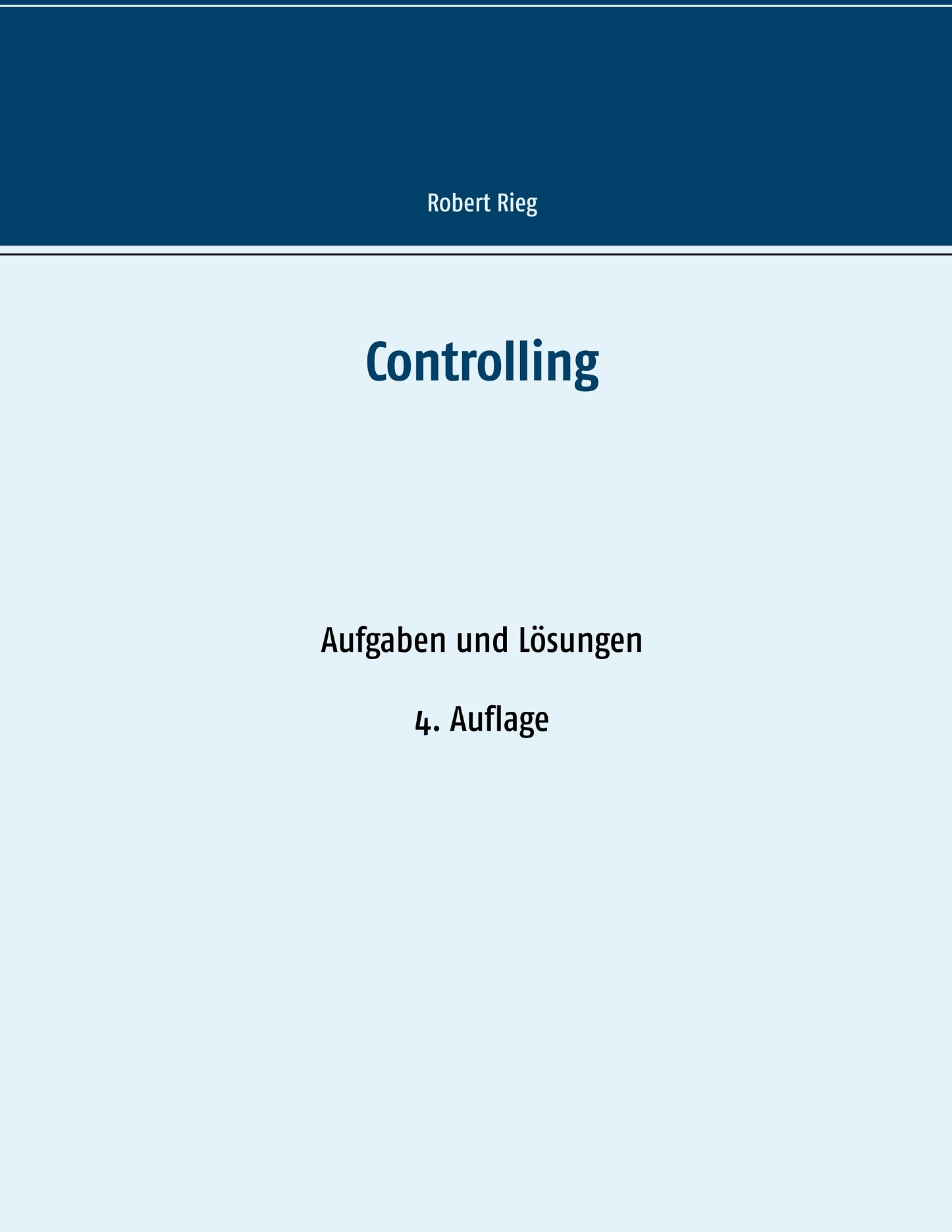 Robert Rieg

Controlling

Aufgaben und Lösungen

4. Auflage